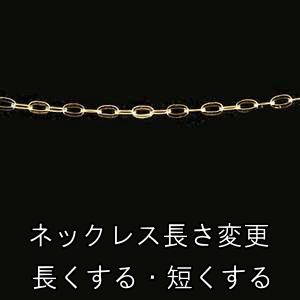 ネックレス長さ変更
長くする・短くする